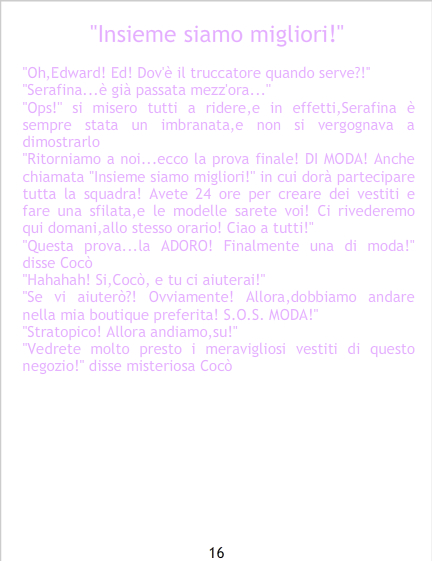 "Insieme siamo migliori!"

"Oh,Edward! Ed! Dov'è il truccatore quando serve?!"

"Serafina...è già passata mezz'ora..."

"Ops!" si misero tutti a ridere,e in effetti,Serafina è sempre stata un imbranata,e non si vergognava a dimostrarlo

"Ritorniamo a noi...ecco la prova finale! DI MODA! Anche chiamata "Insieme siamo migliori!" in cui dorà partecipare tutta la squadra! Avete 24 ore per creare dei vestiti e fare una sfilata,e le modelle sarete voi! Ci rivederemo qui domani,allo stesso orario! Ciao a tutti!"

"Questa prova...la ADORO! Finalmente una di moda!" disse Cocò

"Hahahah! Si,Cocò, e tu ci aiuterai!"

"Se vi aiuterò?! Ovviamente! Allora,dobbiamo andare nella mia boutique preferita! S.O.S. MODA!"

"Stratopico! Allora andiamo,su!"

"Vedrete molto presto i meravigliosi vestiti di questo negozio!" disse misteriosa Cocò

16